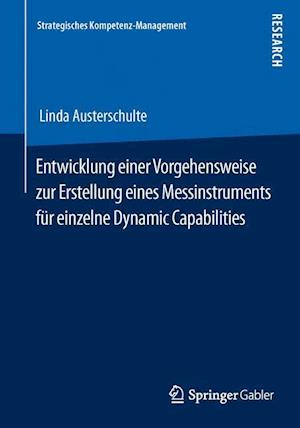 Strategisches Kompetenz-Management

RESEARCH

Linda Austerschulte

Entwicklung einer Vorgehensweise zur Erstellung eines Messinstruments für einzelne Dynamic Capabilities

Springer Gabler